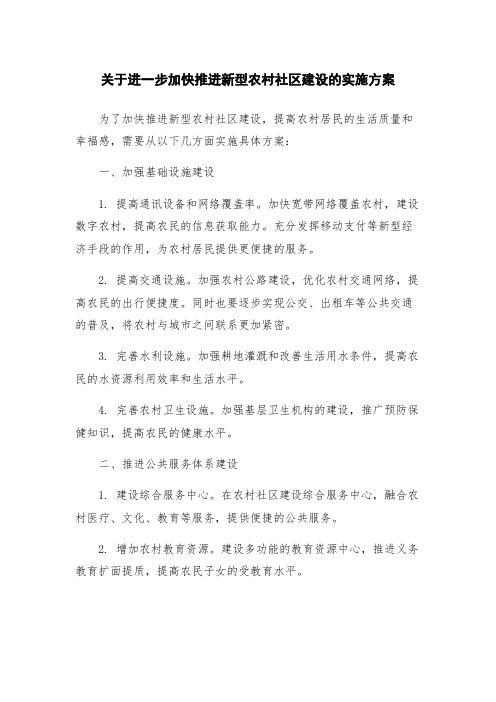 关于进一步加快推进新型农村社区建设的实施方案

为了加快推进新型农村社区建设，提高农村居民的生活质量和幸福感，需要从以下几方面实施具体方案：

一、加强基础设施建设

1. 提高通讯设备和网络覆盖率。加快宽带网络覆盖农村，建设数字农村，提高农民的信息获取能力。充分发挥移动支付等新型经济手段的作用，为农村居民提供更便捷的服务。

2. 提高交通设施。加强农村公路建设，优化农村交通网络，提高农民的出行便捷度。同时也要逐步实现公交、出租车等公共交通的普及，将农村与城市之间联系更加紧密。

3. 完善水利设施。加强耕地灌溉和改善生活用水条件，提高农民的水资源利用效率和生活水平。

4. 完善农村卫生设施。加强基层卫生机构的建设，推广预防保健知识，提高农民的健康水平。

二、推进公共服务体系建设

1. 建设综合服务中心。在农村社区建设综合服务中心，融合农村医疗、文化、教育等服务，提供便捷的公共服务。

2. 增加农村教育资源。建设多功能的教育资源中心，推进义务教育扩面提质，提高农民子女的受教育水平。